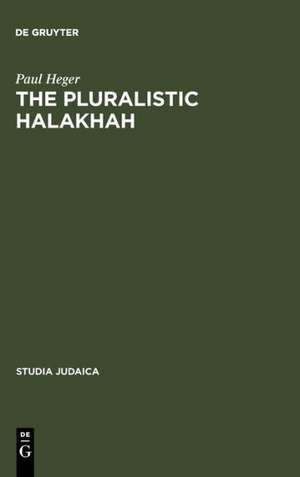 DE GRUYTER

Paul Heger

THE PLURALISTIC HALAKHAH

STUDIA JUDAICA

DE
G